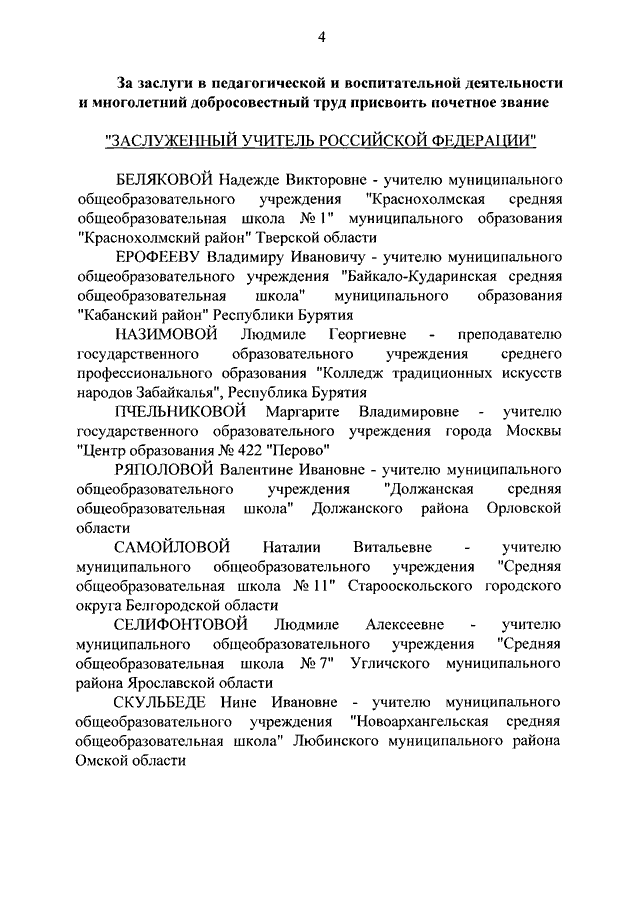 4

За заслуги в педагогической и воспитательной деятельности и многолетний добросовестный труд присвоить почетное звание

"ЗАСЛУЖЕННЫЙ УЧИТЕЛЬ РОССИЙСКОЙ ФЕДЕРАЦИИ"

БЕЛЯКОВОЙ Надежде Викторовне - учителю муниципального общеобразовательного учреждения "Краснохолмская средняя общеобразовательная школа № 1" муниципального образования "Краснохолмский район" Тверской области

ЕРОФЕЕВУ Владимиру Ивановичу - учителю муниципального общеобразовательного учреждения "Байкало-Кударинская средняя общеобразовательная школа" муниципального образования "Кабанский район" Республики Бурятия

НАЗИМОВОЙ Людмиле Георгиевне - преподавателю государственного образовательного учреждения среднего профессионального образования "Колледж традиционных искусств народов Забайкалья", Республика Бурятия

ПЧЕЛЬНИКОВОЙ Маргарите Владимировне - учителю государственного образовательного учреждения города Москвы "Центр образования № 422 "Перово"

РЯПОЛОВОЙ Валентине Ивановне - учителю муниципального общеобразовательного учреждения "Должанская средняя общеобразовательная школа" Должанского района Орловской области

САМОЙЛОВОЙ Наталии Витальевне - учителю муниципального общеобразовательного учреждения "Средняя общеобразовательная школа № 11" Старооскольского городского округа Белгородской области

СЕЛИФОНТОВОЙ Людмиле Алексеевне - учителю муниципального общеобразовательного учреждения "Средняя общеобразовательная школа № 7" Угличского муниципального района Ярославской области

СКУЛЬБЕДЕ Нине Ивановне - учителю муниципального общеобразовательного учреждения "Новоархангельская средняя общеобразовательная школа" Любинского муниципального района Омской области